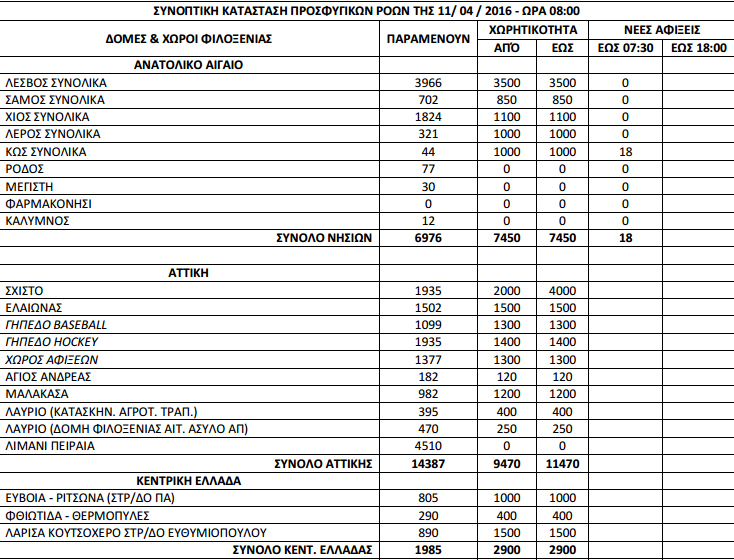 ΣΥΝΟΠΤΙΚΗ ΚΑΤΑΣΤΑΣΗ ΠΡΟΣΦΥΓΙΚΩΝ ΡΟΩΝ ΤΗΣ 11/ 04 / 2016 - ΩΡΑ 08:00

| ΔΟΜΕΣ & ΧΩΡΟΙ ΦΙΛΟΞΕΝΙΑΣ | ΠΑΡΑΜΕΝΟΥΝ | ΧΩΡΗΤΙΚΟΤΗΤΑ ΑΠΟ | ΧΩΡΗΤΙΚΟΤΗΤΑ ΕΩΣ | ΝΕΕΣ ΑΦΙΞΕΙΣ ΕΩΣ 07:30 | ΝΕΕΣ ΑΦΙΞΕΙΣ ΕΩΣ 18:00 |
|---|---|---|---|---|---|
| ΑΝΑΤΟΛΙΚΟ ΑΙΓΑΙΟ | | | | | |
| ΛΕΣΒΟΣ ΣΥΝΟΛΙΚΑ | 3966 | 3500 | 3500 | 0 | |
| ΣΑΜΟΣ ΣΥΝΟΛΙΚΑ | 702 | 850 | 850 | 0 | |
| ΧΙΟΣ ΣΥΝΟΛΙΚΑ | 1824 | 1100 | 1100 | 0 | |
| ΛΕΡΟΣ ΣΥΝΟΛΙΚΑ | 321 | 1000 | 1000 | 0 | |
| ΚΩΣ ΣΥΝΟΛΙΚΑ | 44 | 1000 | 1000 | 18 | |
| ΡΟΔΟΣ | 77 | 0 | 0 | 0 | |
| ΜΕΓΙΣΤΗ | 30 | 0 | 0 | 0 | |
| ΦΑΡΜΑΚΟΝΗΣΙ | 0 | 0 | 0 | 0 | |
| ΚΑΛΥΜΝΟΣ | 12 | 0 | 0 | 0 | |
| ΣΥΝΟΛΟ ΝΗΣΙΩΝ | 6976 | 7450 | 7450 | 18 | |
| | | | | | |
| ΑΤΤΙΚΗ | | | | | |
| ΣΧΙΣΤΟ | 1935 | 2000 | 4000 | | |
| ΕΛΑΙΩΝΑΣ | 1502 | 1500 | 1500 | | |
| ΓΗΠΕΔΟ BASEBALL | 1099 | 1300 | 1300 | | |
| ΓΗΠΕΔΟ HOCKEY | 1935 | 1400 | 1400 | | |
| ΧΩΡΟΣ ΑΦΙΞΕΩΝ | 1377 | 1300 | 1300 | | |
| ΑΓΙΟΣ ΑΝΔΡΕΑΣ | 182 | 120 | 120 | | |
| ΜΑΛΑΚΑΣΑ | 982 | 1200 | 1200 | | |
| ΛΑΥΡΙΟ (ΚΑΤΑΣΚΗΝ. ΑΓΡΟΤ. ΤΡΑΠ.) | 395 | 400 | 400 | | |
| ΛΑΥΡΙΟ (ΔΟΜΗ ΦΙΛΟΞΕΝΙΑΣ ΑΙΤ. ΑΣΥΛΟ ΑΠ) | 470 | 250 | 250 | | |
| ΛΙΜΑΝΙ ΠΕΙΡΑΙΑ | 4510 | 0 | 0 | | |
| ΣΥΝΟΛΟ ΑΤΤΙΚΗΣ | 14387 | 9470 | 11470 | | |
| ΚΕΝΤΡΙΚΗ ΕΛΛΑΔΑ | | | | | |
| ΕΥΒΟΙΑ - ΡΙΤΣΩΝΑ (ΣΤΡ/ΔΟ ΠΑ) | 805 | 1000 | 1000 | | |
| ΦΘΙΩΤΙΔΑ - ΘΕΡΜΟΠΥΛΕΣ | 290 | 400 | 400 | | |
| ΛΑΡΙΣΑ ΚΟΥΤΣΟΧΕΡΟ ΣΤΡ/ΔΟ ΕΥΘΥΜΙΟΠΟΥΛΟΥ | 890 | 1500 | 1500 | | |
| ΣΥΝΟΛΟ ΚΕΝΤ. ΕΛΛΑΔΑΣ | 1985 | 2900 | 2900 | | |